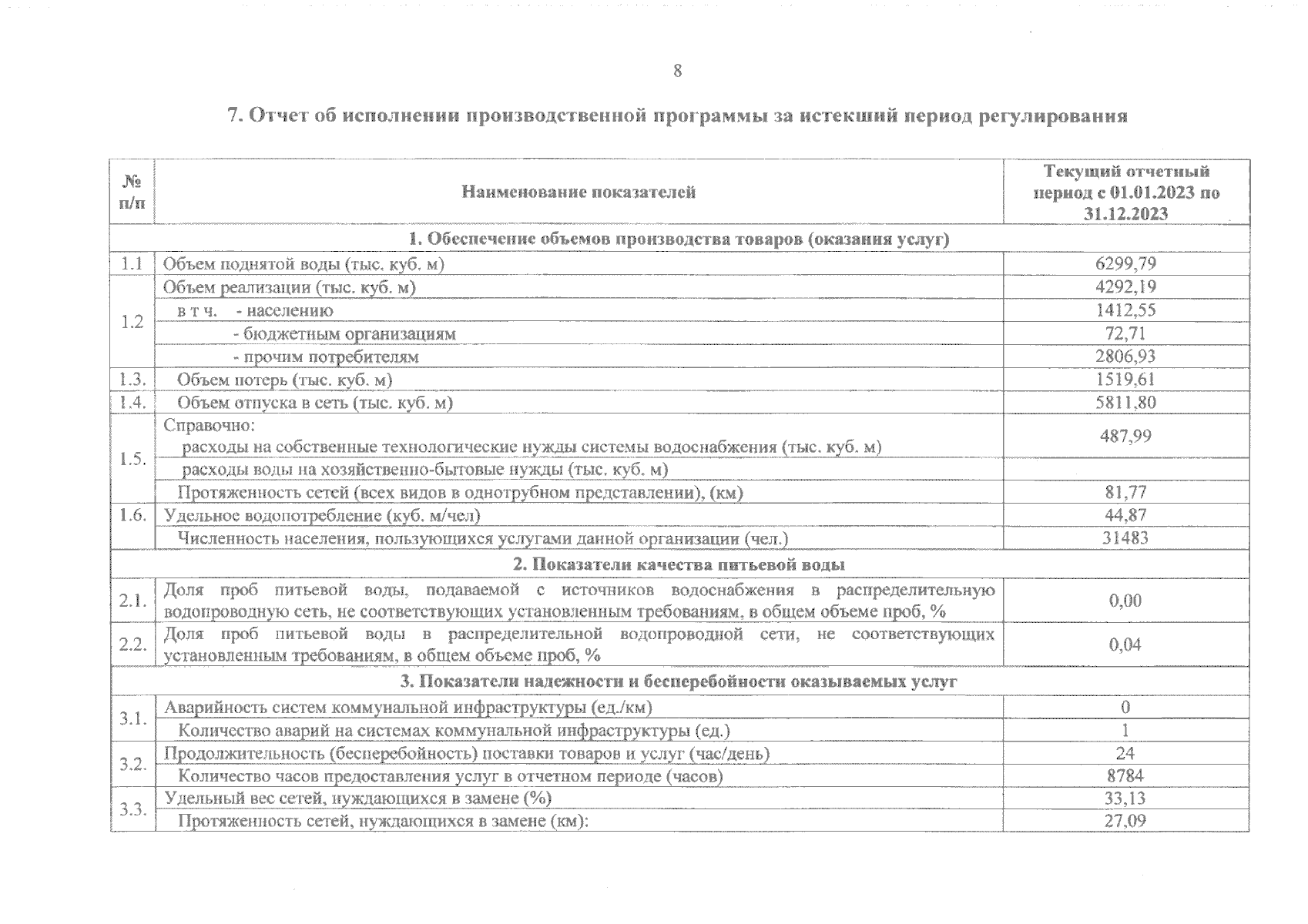 8

7. Отчет об исполнении производственной программы за истекший период регулирования

| № п/п | Наименование показателей | Текущий отчетный период с 01.01.2023 по 31.12.2023 |
|---|---|---|
| 1. Обеспечение объемов производства товаров (оказания услуг) | | |
| 1.1 | Объем поднятой воды (тыс. куб. м) | 6299,79 |
| 1.2 | Объем реализации (тыс. куб. м) | 4292,19 |
| | в т ч. - населению | 1412,55 |
| | - бюджетным организациям | 72,71 |
| | - прочим потребителям | 2806,93 |
| 1.3. | Объем потерь (тыс. куб. м) | 1519,61 |
| 1.4. | Объем отпуска в сеть (тыс. куб. м) | 5811,80 |
| 1.5. | Справочно: расходы на собственные технологические нужды системы водоснабжения (тыс. куб. м) | 487,99 |
| | расходы воды на хозяйственно-бытовые нужды (тыс. куб. м) | |
| | Протяженность сетей (всех видов в однотрубном представлении), (км) | 81,77 |
| 1.6. | Удельное водопотребление (куб. м/чел) | 44,87 |
| | Численность населения, пользующихся услугами данной организации (чел.) | 31483 |
| 2. Показатели качества питьевой воды | | |
| 2.1. | Доля проб питьевой воды, подаваемой с источников водоснабжения в распределительную водопроводную сеть, не соответствующих установленным требованиям, в общем объеме проб, % | 0,00 |
| 2.2. | Доля проб питьевой воды в распределительной водопроводной сети, не соответствующих установленным требованиям, в общем объеме проб, % | 0,04 |
| 3. Показатели надежности и бесперебойности оказываемых услуг | | |
| 3.1. | Аварийность систем коммунальной инфраструктуры (ед./км) | 0 |
| | Количество аварий на системах коммунальной инфраструктуры (ед.) | 1 |
| 3.2. | Продолжительность (бесперебойность) поставки товаров и услуг (час/день) | 24 |
| | Количество часов предоставления услуг в отчетном периоде (часов) | 8784 |
| 3.3. | Удельный вес сетей, нуждающихся в замене (%) | 33,13 |
| | Протяженность сетей, нуждающихся в замене (км): | 27,09 |